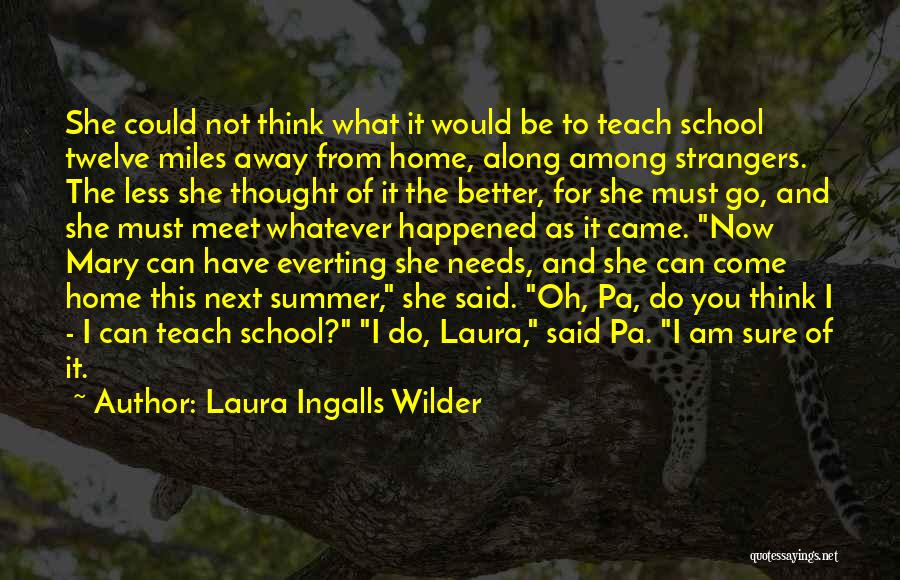 She could not think what it would be to teach school twelve miles away from home, along among strangers. The less she thought of it the better, for she must go, and she must meet whatever happened as it came. "Now Mary can have everting she needs, and she can come home this next summer," she said. "Oh, Pa, do you think I - I can teach school?" "I do, Laura," said Pa. "I am sure of it.

~ Author: Laura Ingalls Wilder

quotessayings.net